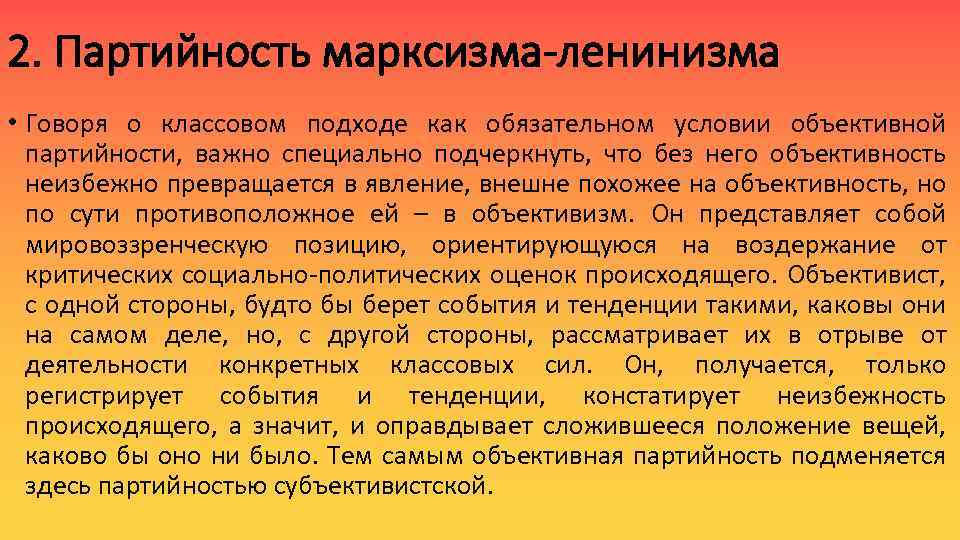 2. Партийность марксизма-ленинизма

• Говоря о классовом подходе как обязательном условии объективной партийности, важно специально подчеркнуть, что без него объективность неизбежно превращается в явление, внешне похожее на объективность, но по сути противоположное ей – в объективизм. Он представляет собой мировоззренческую позицию, ориентирующуюся на воздержание от критических социально-политических оценок происходящего. Объективист, с одной стороны, будто бы берет события и тенденции такими, каковы они на самом деле, но, с другой стороны, рассматривает их в отрыве от деятельности конкретных классовых сил. Он, получается, только регистрирует события и тенденции, констатирует неизбежность происходящего, а значит, и оправдывает сложившееся положение вещей, каково бы оно ни было. Тем самым объективная партийность подменяется здесь партийностью субъективистской.